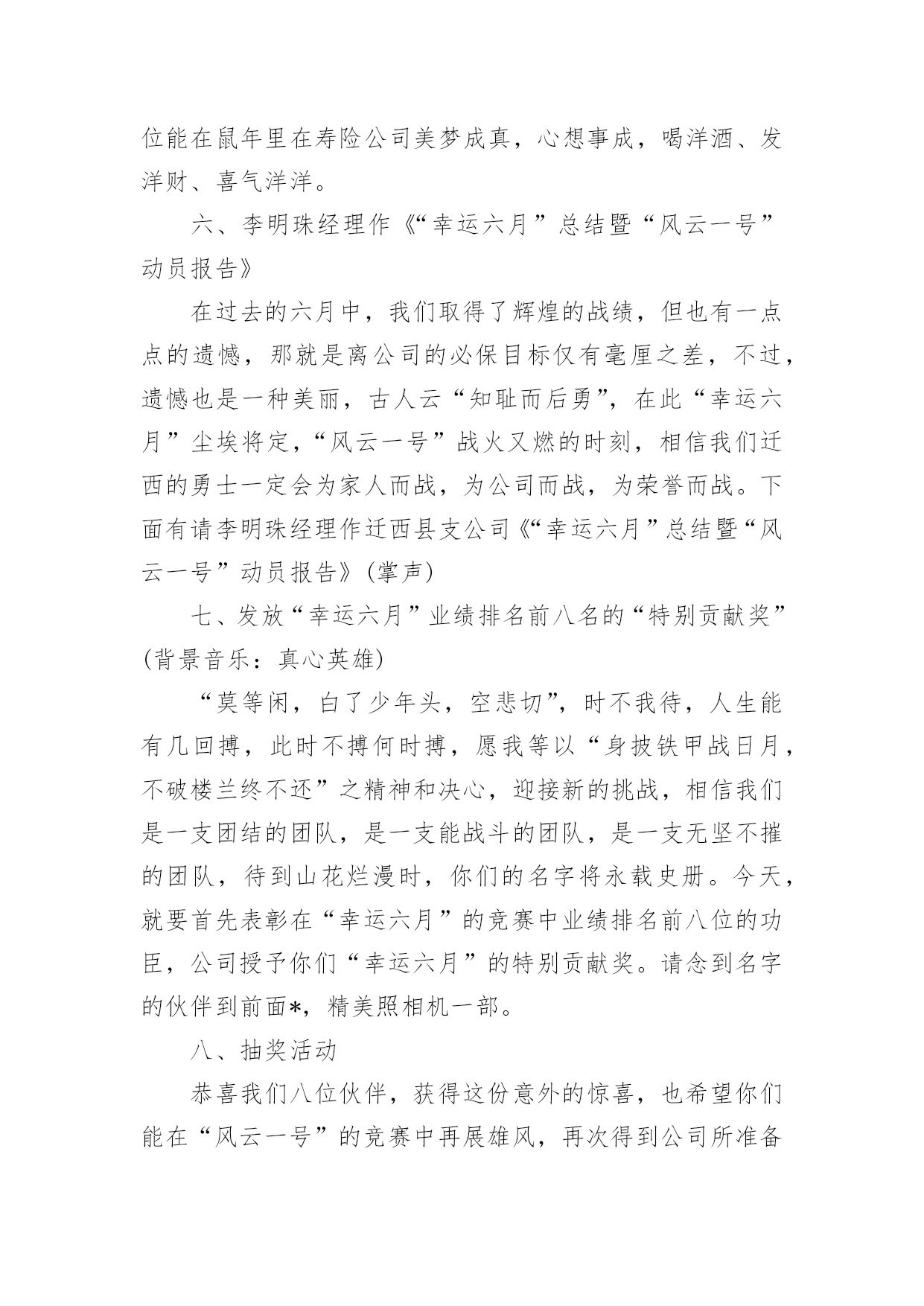 位能在鼠年里在寿险公司美梦成真，心想事成，喝洋酒、发洋财、喜气洋洋。

六、李明珠经理作《“幸运六月”总结暨“风云一号”动员报告》

在过去的六月中，我们取得了辉煌的战绩，但也有一点点的遗憾，那就是离公司的必保目标仅有毫厘之差，不过，遗憾也是一种美丽，古人云“知耻而后勇”，在此“幸运六月”尘埃将定，“风云一号”战火又燃的时刻，相信我们迁西的勇士一定会为家人而战，为公司而战，为荣誉而战。下面有请李明珠经理作迁西县支公司《“幸运六月”总结暨“风云一号”动员报告》(掌声)

七、发放“幸运六月”业绩排名前八名的“特别贡献奖”(背景音乐：真心英雄)

“莫等闲，白了少年头，空悲切”，时不我待，人生能有几回搏，此时不搏何时搏，愿我等以“身披铁甲战日月，不破楼兰终不还”之精神和决心，迎接新的挑战，相信我们是一支团结的团队，是一支能战斗的团队，是一支无坚不摧的团队，待到山花烂漫时，你们的名字将永载史册。今天，就要首先表彰在“幸运六月”的竞赛中业绩排名前八位的功臣，公司授予你们“幸运六月”的特别贡献奖。请念到名字的伙伴到前面*，精美照相机一部。

八、抽奖活动

恭喜我们八位伙伴，获得这份意外的惊喜，也希望你们能在“风云一号”的竞赛中再展雄风，再次得到公司所准备